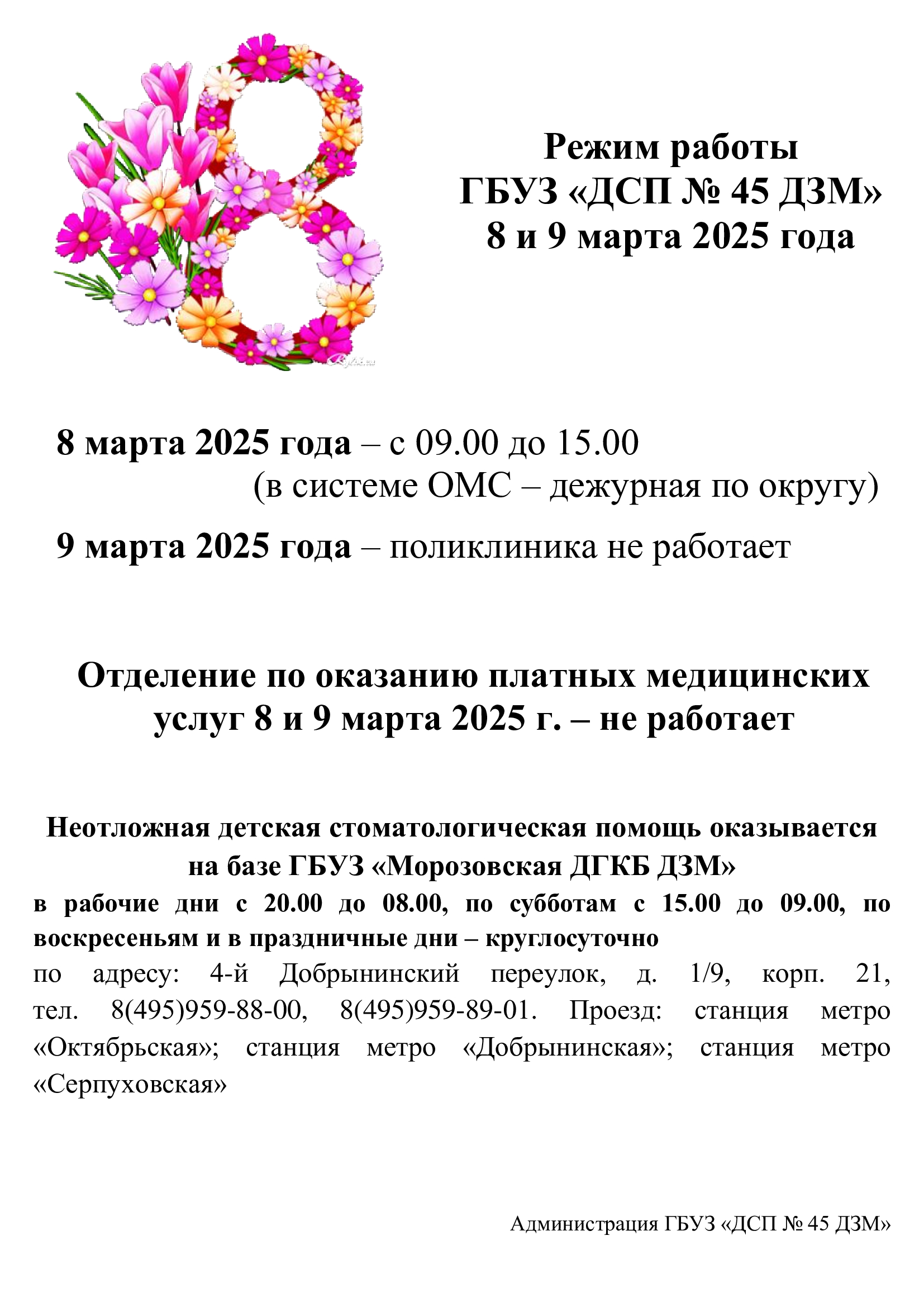 Режим работы
ГБУЗ «ДСП № 45 ДЗМ»
8 и 9 марта 2025 года

8 марта 2025 года – с 09.00 до 15.00
(в системе ОМС – дежурная по округу)

9 марта 2025 года – поликлиника не работает

Отделение по оказанию платных медицинских услуг 8 и 9 марта 2025 г. – не работает

Неотложная детская стоматологическая помощь оказывается на базе ГБУЗ «Морозовская ДГКБ ДЗМ»
в рабочие дни с 20.00 до 08.00, по субботам с 15.00 до 09.00, по воскресеньям и в праздничные дни – круглосуточно
по адресу: 4-й Добрынинский переулок, д. 1/9, корп. 21, тел. 8(495)959-88-00, 8(495)959-89-01. Проезд: станция метро «Октябрьская»; станция метро «Добрынинская»; станция метро «Серпуховская»

Администрация ГБУЗ «ДСП № 45 ДЗМ»